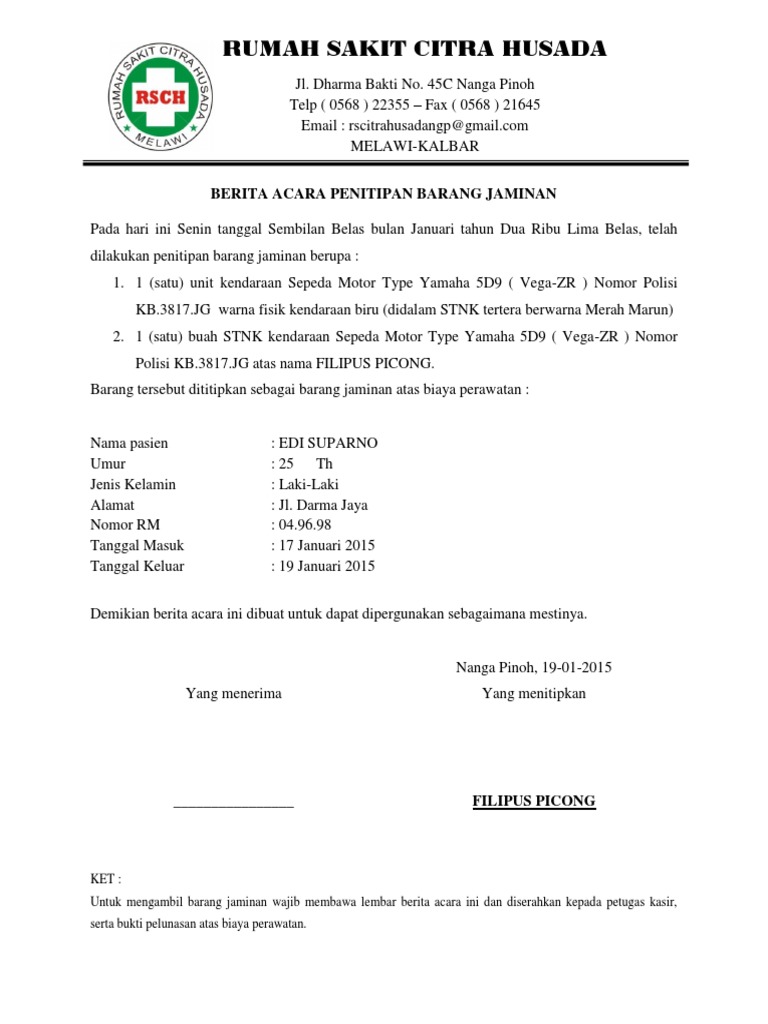 RUMAH SAKIT CITRA HUSADA
RSCH
MELAWI

RUMAH SAKIT CITRA HUSADA

Jl. Dharma Bakti No. 45C Nanga Pinoh
Telp ( 0568 ) 22355 – Fax ( 0568 ) 21645
Email : rscitrahusadangp@gmail.com
MELAWI-KALBAR

BERITA ACARA PENITIPAN BARANG JAMINAN

Pada hari ini Senin tanggal Sembilan Belas bulan Januari tahun Dua Ribu Lima Belas, telah dilakukan penitipan barang jaminan berupa :

1. 1 (satu) unit kendaraan Sepeda Motor Type Yamaha 5D9 ( Vega-ZR ) Nomor Polisi KB.3817.JG warna fisik kendaraan biru (didalam STNK tertera berwarna Merah Marun)
2. 1 (satu) buah STNK kendaraan Sepeda Motor Type Yamaha 5D9 ( Vega-ZR ) Nomor Polisi KB.3817.JG atas nama FILIPUS PICONG.

Barang tersebut dititipkan sebagai barang jaminan atas biaya perawatan :

Nama pasien : EDI SUPARNO
Umur : 25 Th
Jenis Kelamin : Laki-Laki
Alamat : Jl. Darma Jaya
Nomor RM : 04.96.98
Tanggal Masuk : 17 Januari 2015
Tanggal Keluar : 19 Januari 2015

Demikian berita acara ini dibuat untuk dapat dipergunakan sebagaimana mestinya.

Nanga Pinoh, 19-01-2015

Yang menerima

Yang menitipkan

________________

FILIPUS PICONG

KET :
Untuk mengambil barang jaminan wajib membawa lembar berita acara ini dan diserahkan kepada petugas kasir, serta bukti pelunasan atas biaya perawatan.